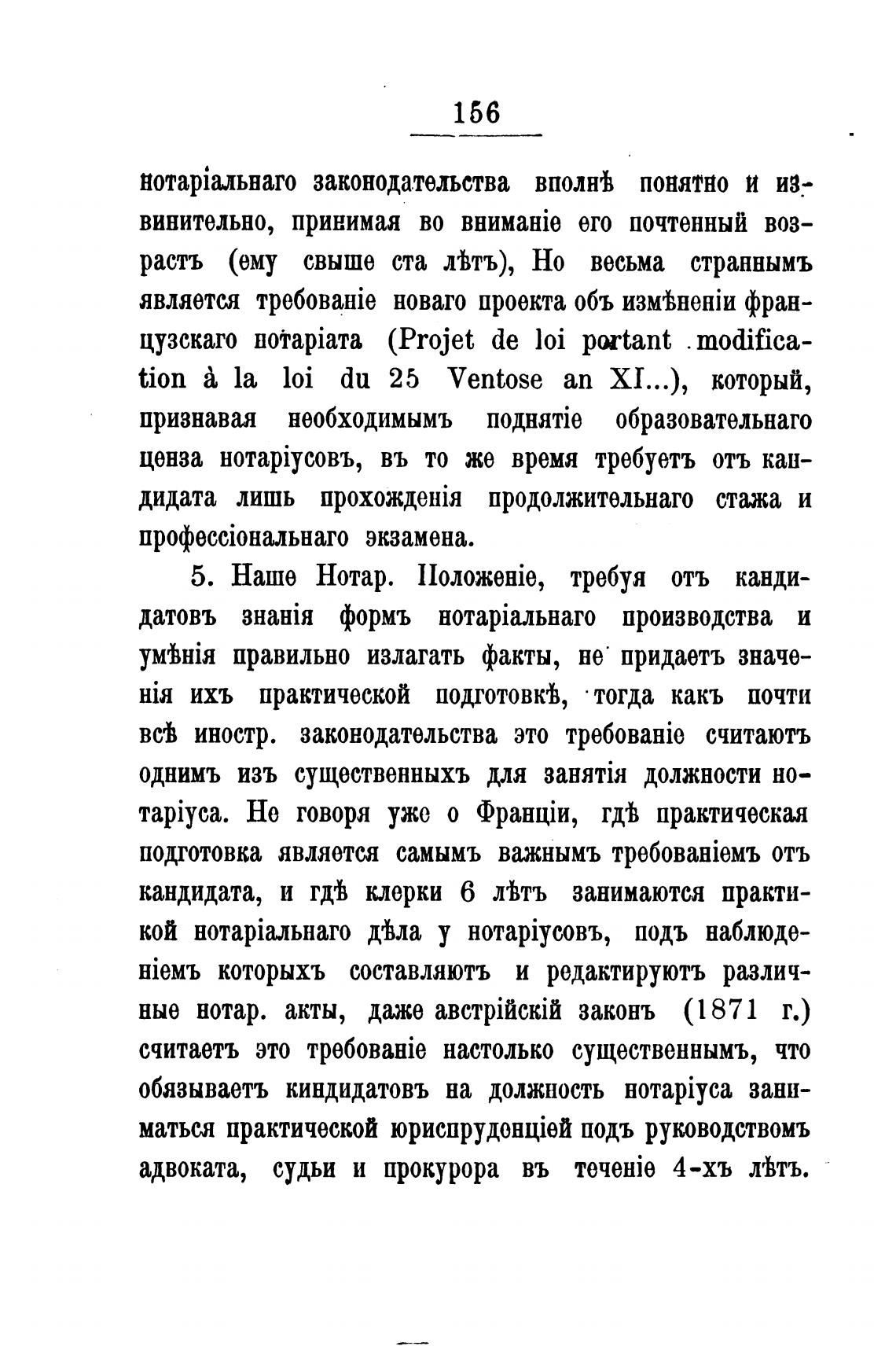 156

нотаріальнаго законодательства вполнѣ понятно и извинительно, принимая во вниманіе его почтенный возрастъ (ему свыше ста лѣтъ), Но весьма страннымъ является требованіе новаго проекта объ измѣненіи французскаго нотаріата (Projet de loi portant modification à la loi du 25 Ventose an XI...), который, признавая необходимымъ поднятіе образовательнаго ценза нотаріусовъ, въ то же время требуетъ отъ кандидата лишь прохожденія продолжительнаго стажа и профессіональнаго экзамена.

5. Наше Нотар. Положеніе, требуя отъ кандидатовъ знанія формъ нотаріальнаго производства и умѣнія правильно излагать факты, не придаетъ значенія ихъ практической подготовкѣ, тогда какъ почти всѣ иностр. законодательства это требованіе считаютъ однимъ изъ существенныхъ для занятія должности нотаріуса. Не говоря уже о Франціи, гдѣ практическая подготовка является самымъ важнымъ требованіемъ отъ кандидата, и гдѣ клерки 6 лѣтъ занимаются практикой нотаріальнаго дѣла у нотаріусовъ, подъ наблюденіемъ которыхъ составляютъ и редактируютъ различные нотар. акты, даже австрійскій законъ (1871 г.) считаетъ это требованіе настолько существеннымъ, что обязываетъ киндидатовъ на должность нотаріуса заниматься практической юриспруденціей подъ руководствомъ адвоката, судьи и прокурора въ теченіе 4-хъ лѣтъ.